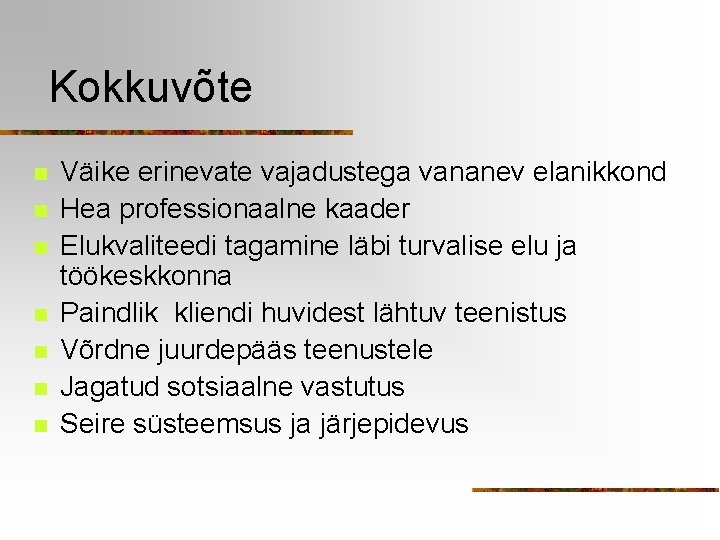 Kokkuvõte

- Väike erinevate vajadustega vananev elanikkond
- Hea professionaalne kaader
- Elukvaliteedi tagamine läbi turvalise elu ja töökeskkonna
- Paindlik kliendi huvidest lähtuv teenistus
- Võrdne juurdepääs teenustele
- Jagatud sotsiaalne vastutus
- Seire süsteemsus ja järjepidevus